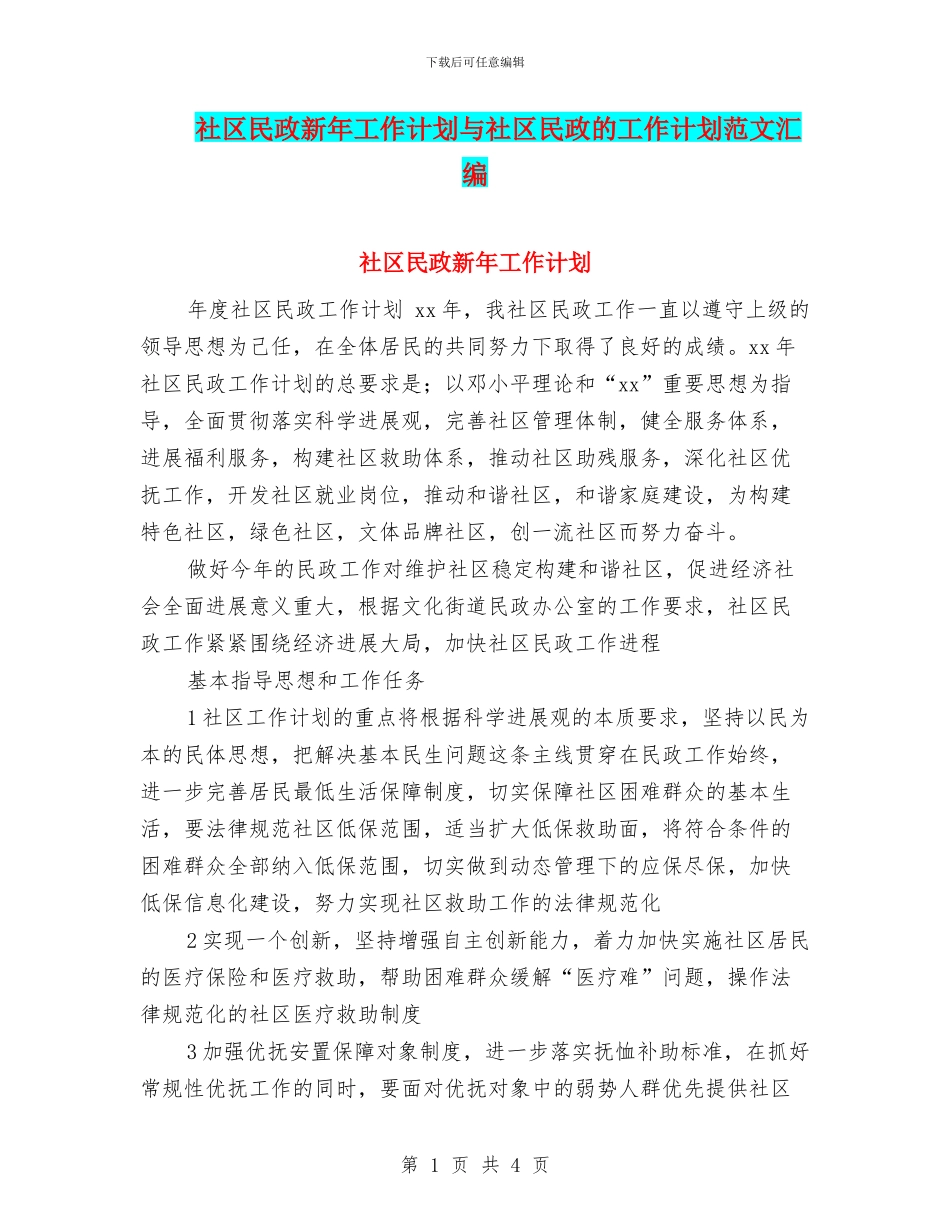 下载后可任意编辑

社区民政新年工作计划与社区民政的工作计划范文汇编

社区民政新年工作计划

年度社区民政工作计划 xx 年，我社区民政工作一直以遵守上级的领导思想为己任，在全体居民的共同努力下取得了良好的成绩。xx 年社区民政工作计划的总要求是；以邓小平理论和“xx”重要思想为指导，全面贯彻落实科学进展观，完善社区管理体制，健全服务体系，进展福利服务，构建社区救助体系，推动社区助残服务，深化社区优抚工作，开发社区就业岗位，推动和谐社区，和谐家庭建设，为构建特色社区，绿色社区，文体品牌社区，创一流社区而努力奋斗。

做好今年的民政工作对维护社区稳定构建和谐社区，促进经济社会全面进展意义重大，根据文化街道民政办公室的工作要求，社区民政工作紧紧围绕经济进展大局，加快社区民政工作进程

基本指导思想和工作任务

1 社区工作计划的重点将根据科学进展观的本质要求，坚持以民为本的民体思想，把解决基本民生问题这条主线贯穿在民政工作始终，进一步完善居民最低生活保障制度，切实保障社区困难群众的基本生活，要法律规范社区低保范围，适当扩大低保救助面，将符合条件的困难群众全部纳入低保范围，切实做到动态管理下的应保尽保，加快低保信息化建设，努力实现社区救助工作的法律规范化

2 实现一个创新，坚持增强自主创新能力，着力加快实施社区居民的医疗保险和医疗救助，帮助困难群众缓解“医疗难”问题，操作法律规范化的社区医疗救助制度

3 加强优抚安置保障对象制度，进一步落实抚恤补助标准，在抓好常规性优抚工作的同时，要面对优抚对象中的弱势人群优先提供社区

第 1 页 共 4 页